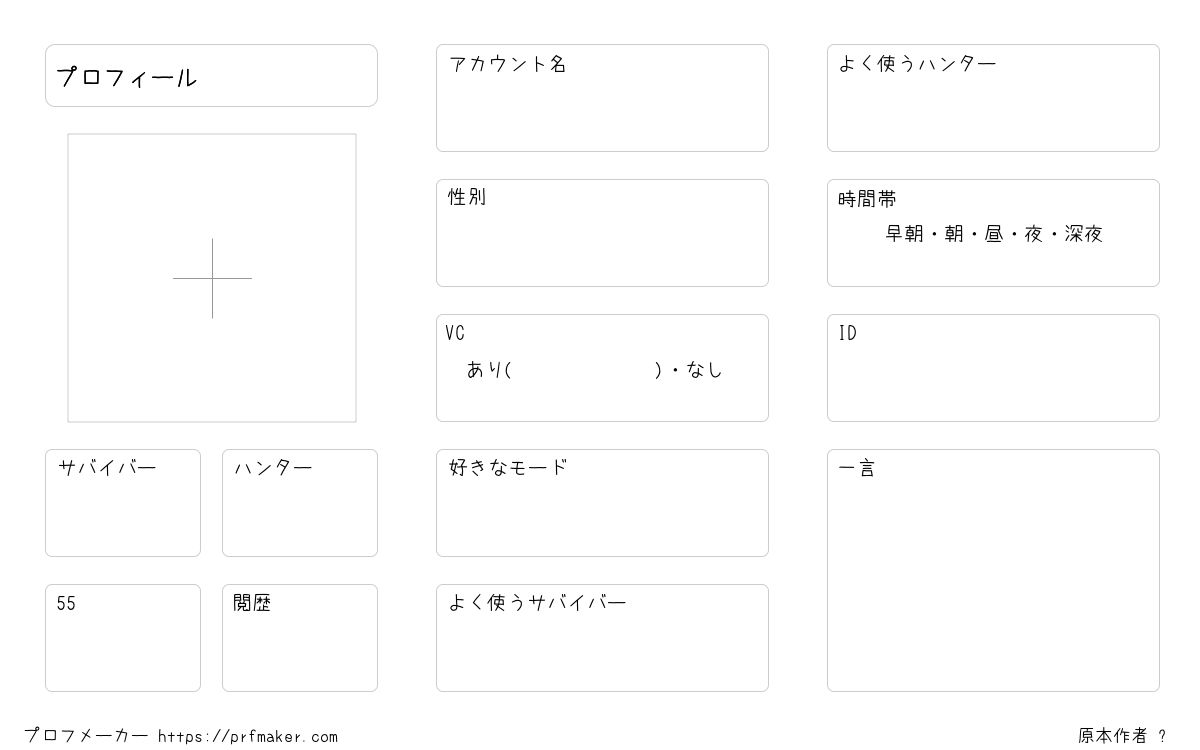 プロフィール

サバイバー

ハンター

55

閲歴

アカウント名

性別

VC
あり(　　　　　　)・なし

好きなモード

よく使うサバイバー

よく使うハンター

時間帯
早朝・朝・昼・夜・深夜

ID

一言

プロフメーカー https://prfmaker.com

原本作者 ?